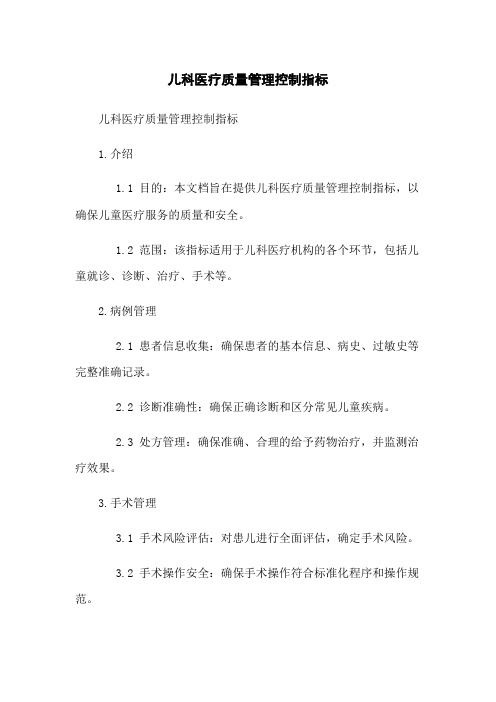 儿科医疗质量管理控制指标

儿科医疗质量管理控制指标

1.介绍

1.1 目的：本文档旨在提供儿科医疗质量管理控制指标，以确保儿童医疗服务的质量和安全。

1.2 范围：该指标适用于儿科医疗机构的各个环节，包括儿童就诊、诊断、治疗、手术等。

2.病例管理

2.1 患者信息收集：确保患者的基本信息、病史、过敏史等完整准确记录。

2.2 诊断准确性：确保正确诊断和区分常见儿童疾病。

2.3 处方管理：确保准确、合理的给予药物治疗，并监测治疗效果。

3.手术管理

3.1 手术风险评估：对患儿进行全面评估，确定手术风险。

3.2 手术操作安全：确保手术操作符合标准化程序和操作规范。